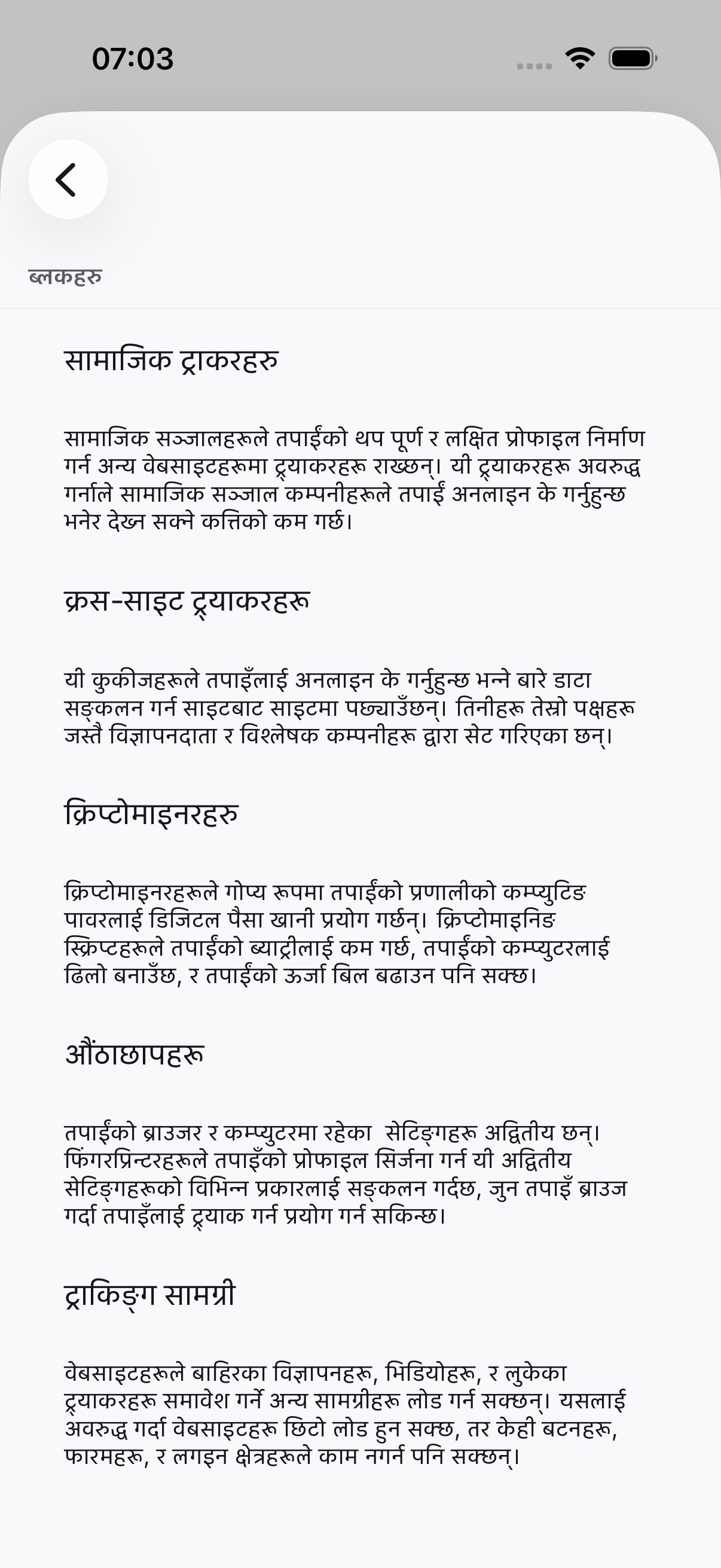 07:03

ब्लकहरु

सामाजिक ट्राकरहरु

सामाजिक सञ्जालहरूले तपाईंको थप पूर्ण र लक्षित प्रोफाइल निर्माण गर्न अन्य वेबसाइटहरूमा ट्र्याकरहरू राख्छन्। यी ट्र्याकरहरू अवरुद्ध गर्नाले सामाजिक सञ्जाल कम्पनीहरूले तपाईं अनलाइन के गर्नुहुन्छ भनेर देख्न सक्ने कत्तिको कम गर्छ।

क्रस-साइट ट्र्याकरहरू

यी कुकीजहरूले तपाइँलाई अनलाइन के गर्नुहुन्छ भन्ने बारे डाटा सङ्कलन गर्न साइटबाट साइटमा पछ्याउँछन्। तिनीहरू तेस्रो पक्षहरू जस्तै विज्ञापनदाता र विश्लेषक कम्पनीहरू द्वारा सेट गरिएका छन्।

क्रिप्टोमाइनरहरु

क्रिप्टोमाइनरहरूले गोप्य रूपमा तपाईंको प्रणालीको कम्प्युटिङ पावरलाई डिजिटल पैसा खानी प्रयोग गर्छन्। क्रिप्टोमाइनिङ स्क्रिप्टहरूले तपाईंको ब्याट्रीलाई कम गर्छ, तपाईंको कम्प्युटरलाई ढिलो बनाउँछ, र तपाईंको ऊर्जा बिल बढाउन पनि सक्छ।

औंठाछापहरू

तपाईंको ब्राउजर र कम्प्युटरमा रहेका  सेटिङ्गहरू अद्वितीय छन्। फिंगरप्रिन्टरहरूले तपाइँको प्रोफाइल सिर्जना गर्न यी अद्वितीय सेटिङ्गहरूको विभिन्न प्रकारलाई सङ्कलन गर्दछ, जुन तपाइँ ब्राउज गर्दा तपाइँलाई ट्र्याक गर्न प्रयोग गर्न सकिन्छ।

ट्राकिङ्ग सामग्री

वेबसाइटहरूले बाहिरका विज्ञापनहरू, भिडियोहरू, र लुकेका ट्र्याकरहरू समावेश गर्ने अन्य सामग्रीहरू लोड गर्न सक्छन्। यसलाई अवरुद्ध गर्दा वेबसाइटहरू छिटो लोड हुन सक्छ, तर केही बटनहरू, फारमहरू, र लगइन क्षेत्रहरूले काम नगर्न पनि सक्छन्।